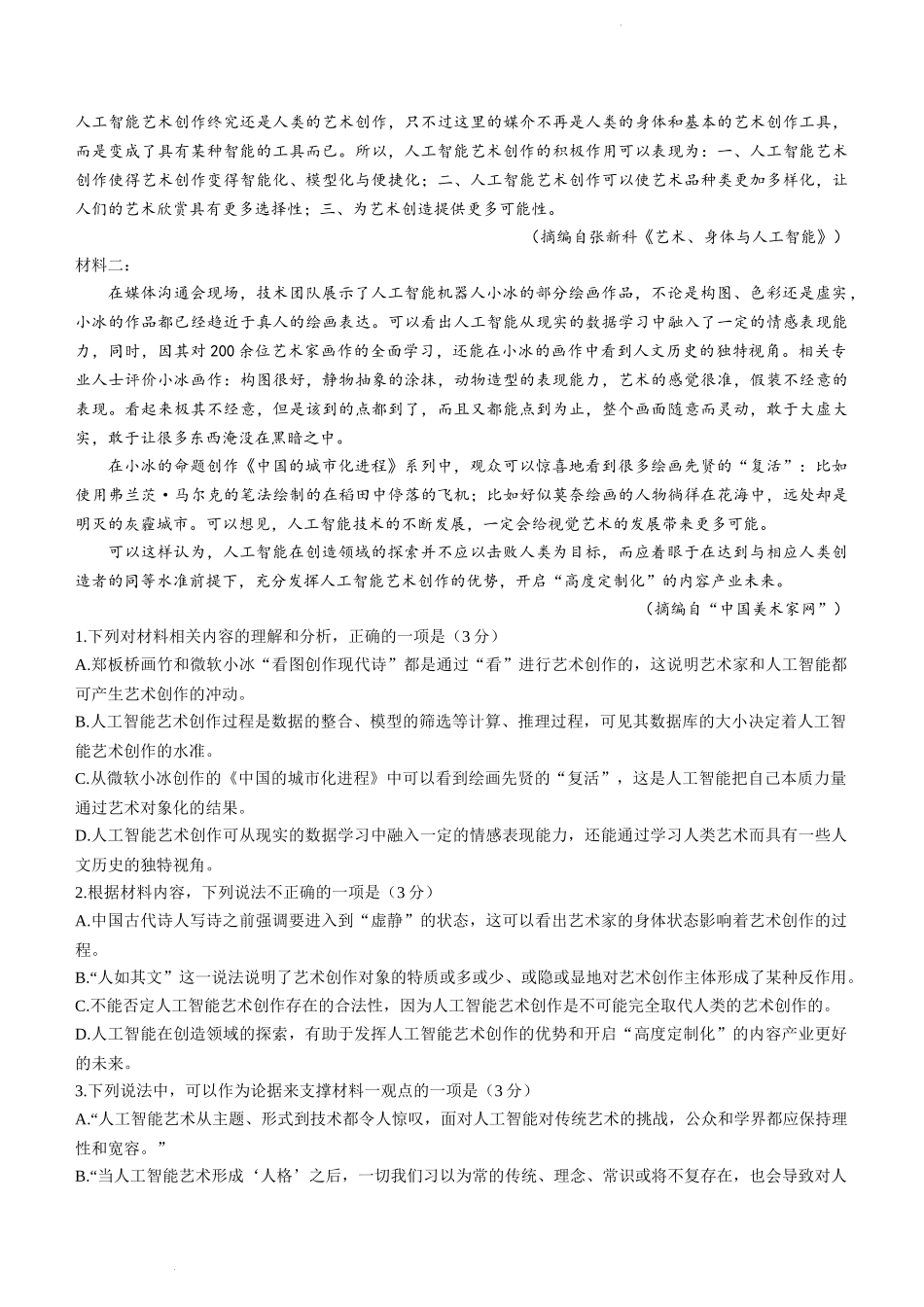 人工智能艺术创作终究还是人类的艺术创作，只不过这里的媒介不再是人类的身体和基本的艺术创作工具，而是变成了具有某种智能的工具而已。所以，人工智能艺术创作的积极作用可以表现为：一、人工智能艺术创作使得艺术创作变得智能化、模型化与便捷化；二、人工智能艺术创作可以使艺术品种类更加多样化，让人们的艺术欣赏具有更多选择性；三、为艺术创造提供更多可能性。

（摘编自张新科《艺术、身体与人工智能》）

材料二：

在媒体沟通会现场，技术团队展示了人工智能机器人小冰的部分绘画作品，不论是构图、色彩还是虚实，小冰的作品都已经趋近于真人的绘画表达。可以看出人工智能从现实的数据学习中融入了一定的情感表现能力，同时，因其对200余位艺术家画作的全面学习，还能在小冰的画作中看到人文历史的独特视角。相关专业人士评价小冰画作：构图很好，静物抽象的涂抹，动物造型的表现能力，艺术的感觉很准，假装不经意的表现。看起来极其不经意，但是该到的点都到了，而且又都能点到为止，整个画面随意而灵动，敢于大虚大实，敢于让很多东西淹没在黑暗之中。

在小冰的命题创作《中国的城市化进程》系列中，观众可以惊喜地看到很多绘画先贤的“复活”：比如使用弗兰茨·马尔克的笔法绘制的在稻田中停落的飞机；比如好似莫奈绘画的人物徜徉在花海中，远处却是明灭的灰霾城市。可以想见，人工智能技术的不断发展，一定会给视觉艺术的发展带来更多可能。

可以这样认为，人工智能在创造领域的探索并不应以击败人类为目标，而应着眼于在达到与相应人类创造者的同等水准前提下，充分发挥人工智能艺术创作的优势，开启“高度定制化”的内容产业未来。

（摘编自“中国美术家网”）

1.下列对材料相关内容的理解和分析，正确的一项是（3分）

A.郑板桥画竹和微软小冰“看图创作现代诗”都是通过“看”进行艺术创作的，这说明艺术家和人工智能都可产生艺术创作的冲动。

B.人工智能艺术创作过程是数据的整合、模型的筛选等计算、推理过程，可见其数据库的大小决定着人工智能艺术创作的水准。

C.从微软小冰创作的《中国的城市化进程》中可以看到绘画先贤的“复活”，这是人工智能把自己本质力量通过艺术对象化的结果。

D.人工智能艺术创作可从现实的数据学习中融入一定的情感表现能力，还能通过学习人类艺术而具有一些人文历史的独特视角。

2.根据材料内容，下列说法不正确的一项是（3分）

A.中国古代诗人写诗之前强调要进入到“虚静”的状态，这可以看出艺术家的身体状态影响着艺术创作的过程。

B.“人如其文”这一说法说明了艺术创作对象的特质或多或少、或隐或显地对艺术创作主体形成了某种反作用。

C.不能否定人工智能艺术创作存在的合法性，因为人工智能艺术创作是不可能完全取代人类的艺术创作的。

D.人工智能在创造领域的探索，有助于发挥人工智能艺术创作的优势和开启“高度定制化”的内容产业更好的未来。

3.下列说法中，可以作为论据来支撑材料一观点的一项是（3分）

A.“人工智能艺术从主题、形式到技术都令人惊叹，面对人工智能对传统艺术的挑战，公众和学界都应保持理性和宽容。”

B.“当人工智能艺术形成‘人格’之后，一切我们习以为常的传统、理念、常识或将不复存在，也会导致对人